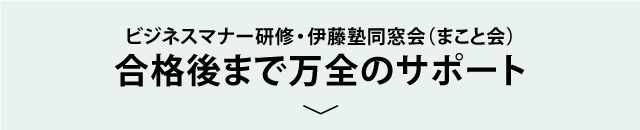 ビジネスマナー研修・伊藤塾同窓会（まこと会）
合格後まで万全のサポート